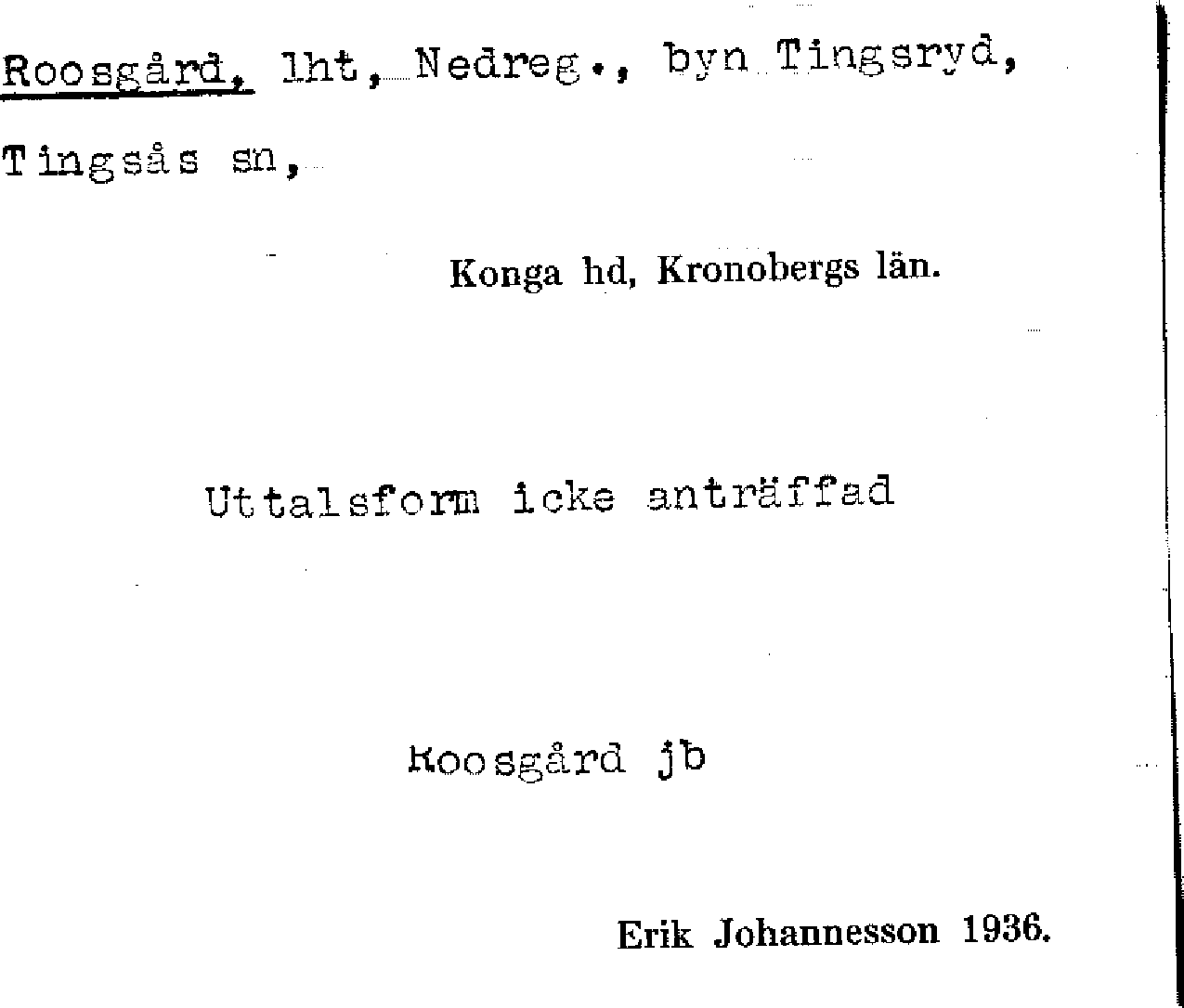 Roosgård, lht, Nedreg., byn Tingsryd,

Tingsås sn,

Konga hd, Kronobergs län.

Uttalsform icke anträffad

Roosgård jb

Erik Johannesson 1936.